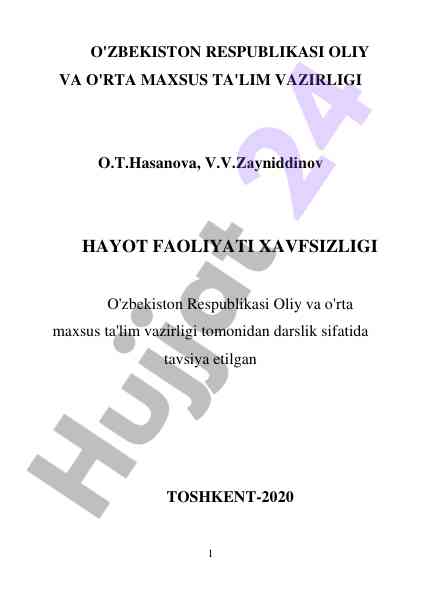 O'ZBEKISTON RESPUBLIKASI OLIY VA O'RTA MAXSUS TA'LIM VAZIRLIGI

O.T.Hasanova, V.V.Zayniddinov

HAYOT FAOLIYATI XAVFSIZLIGI

O'zbekiston Respublikasi Oliy va o'rta maxsus ta'lim vazirligi tomonidan darslik sifatida tavsiya etilgan

TOSHKENT-2020

1

Hujjat 24